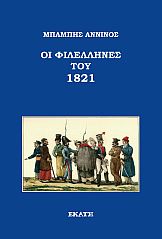 ΜΠΑΜΠΗΣ ΑΝΝΙΝΟΣ

ΟΙ ΦΙΛΕΛΛΗΝΕΣ
ΤΟΥ
1821

ΕΚΑΤΗ